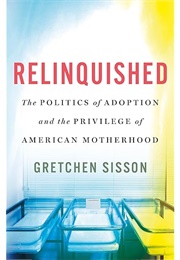 RELINQUISHED

The POLITICS of ADOPTION and the PRIVILEGE of AMERICAN MOTHERHOOD

GRETCHEN SISSON